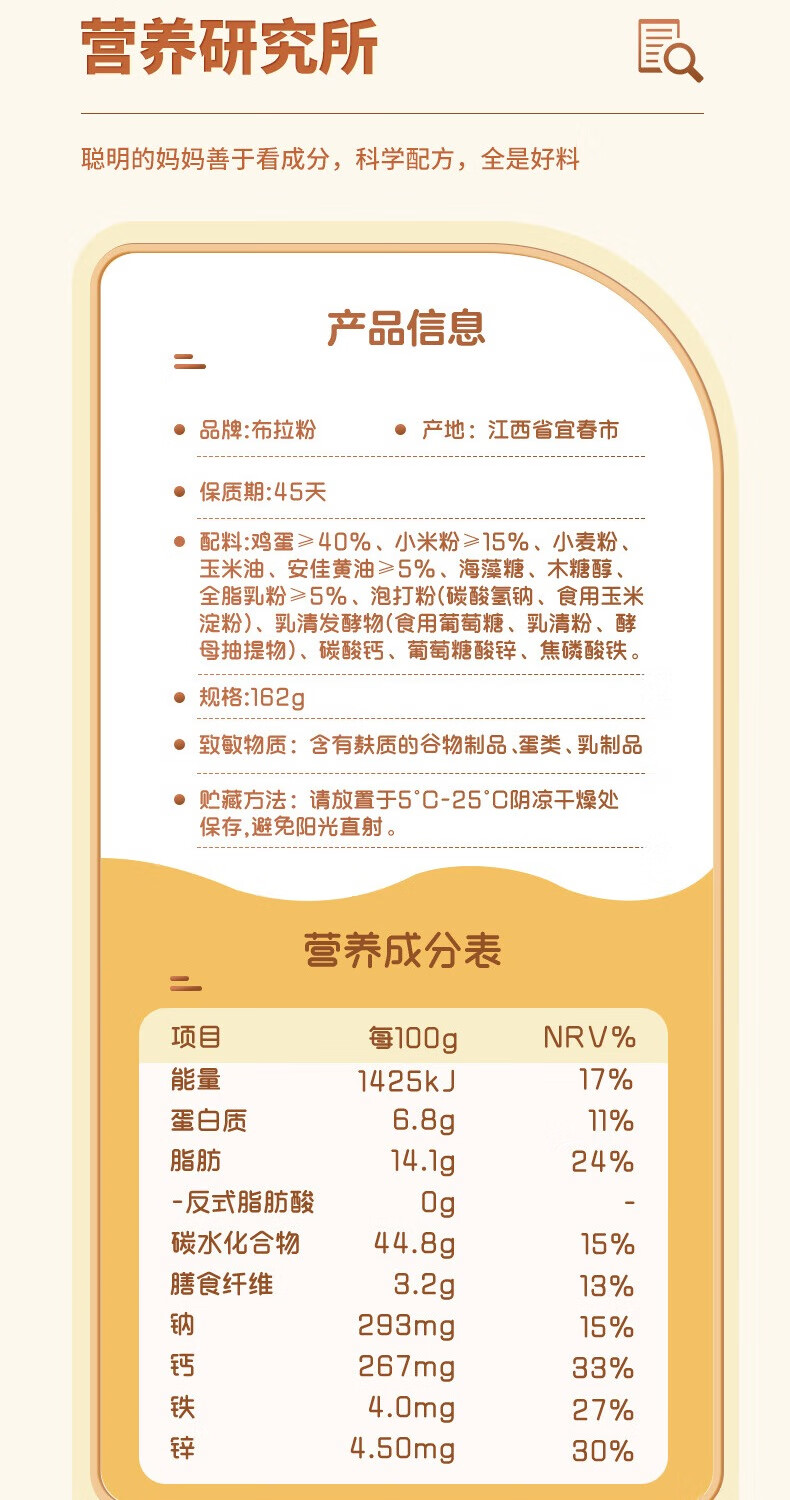 营养研究所

聪明的妈妈善于看成分，科学配方，全是好料

产品信息

• 品牌:布拉粉 • 产地：江西省宜春市

• 保质期:45天

• 配料:鸡蛋≥40%、小米粉≥15%、小麦粉、玉米油、安佳黄油≥5%、海藻糖、木糖醇、全脂乳粉≥5%、泡打粉(碳酸氢钠、食用玉米淀粉)、乳清发酵物(食用葡萄糖、乳清粉、酵母抽提物)、碳酸钙、葡萄糖酸锌、焦磷酸铁。

• 规格:162g

• 致敏物质：含有麸质的谷物制品、蛋类、乳制品

• 贮藏方法：请放置于5°C-25°C阴凉干燥处保存,避免阳光直射。

营养成分表

| 项目 | 每100g | NRV% |
|---|---|---|
| 能量 | 1425kJ | 17% |
| 蛋白质 | 6.8g | 11% |
| 脂肪 | 14.1g | 24% |
| -反式脂肪酸 | 0g | - |
| 碳水化合物 | 44.8g | 15% |
| 膳食纤维 | 3.2g | 13% |
| 钠 | 293mg | 15% |
| 钙 | 267mg | 33% |
| 铁 | 4.0mg | 27% |
| 锌 | 4.50mg | 30% |